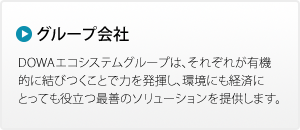 グループ会社

DOWAエコシステムグループは、それぞれが有機的に結びつくことで力を発揮し、環境にも経済にとっても役立つ最善のソリューションを提供します。